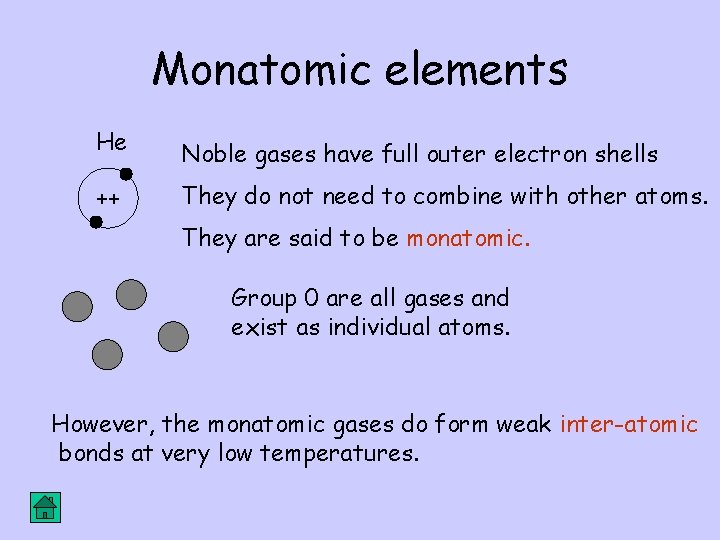 Monatomic elements

He

++

Noble gases have full outer electron shells

They do not need to combine with other atoms.

They are said to be monatomic.

Group 0 are all gases and exist as individual atoms.

However, the monatomic gases do form weak inter-atomic bonds at very low temperatures.